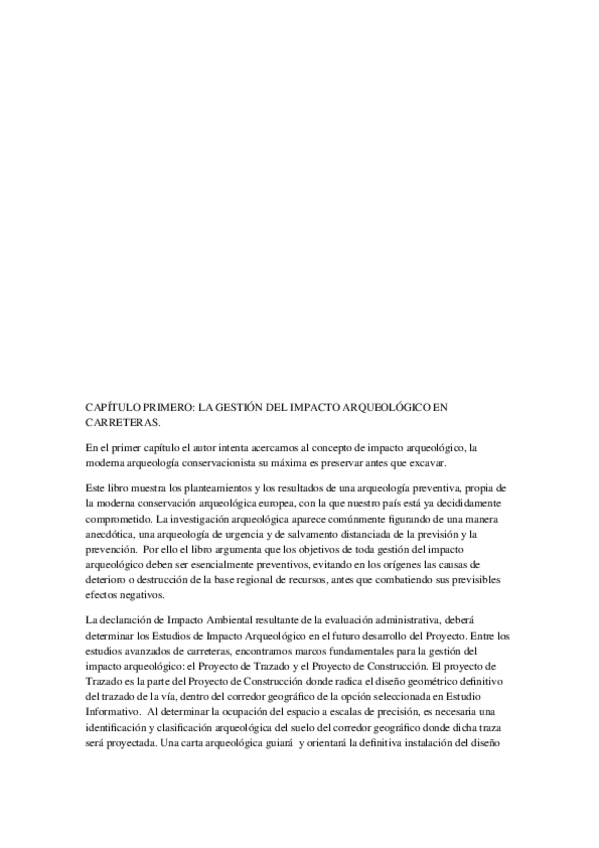 CAPÍTULO PRIMERO: LA GESTIÓN DEL IMPACTO ARQUEOLÓGICO EN CARRETERAS.

En el primer capítulo el autor intenta acercarnos al concepto de impacto arqueológico, la moderna arqueología conservacionista su máxima es preservar antes que excavar.

Este libro muestra los planteamientos y los resultados de una arqueología preventiva, propia de la moderna conservación arqueológica europea, con la que nuestro país está ya decididamente comprometido. La investigación arqueológica aparece comúnmente figurando de una manera anecdótica, una arqueología de urgencia y de salvamento distanciada de la previsión y la prevención. Por ello el libro argumenta que los objetivos de toda gestión del impacto arqueológico deben ser esencialmente preventivos, evitando en los orígenes las causas de deterioro o destrucción de la base regional de recursos, antes que combatiendo sus previsibles efectos negativos.

La declaración de Impacto Ambiental resultante de la evaluación administrativa, deberá determinar los Estudios de Impacto Arqueológico en el futuro desarrollo del Proyecto. Entre los estudios avanzados de carreteras, encontramos marcos fundamentales para la gestión del impacto arqueológico: el Proyecto de Trazado y el Proyecto de Construcción. El proyecto de Trazado es la parte del Proyecto de Construcción donde radica el diseño geométrico definitivo del trazado de la vía, dentro del corredor geográfico de la opción seleccionada en Estudio Informativo. Al determinar la ocupación del espacio a escalas de precisión, es necesaria una identificación y clasificación arqueológica del suelo del corredor geográfico donde dicha traza será proyectada. Una carta arqueológica guiará y orientará la definitiva instalación del diseño